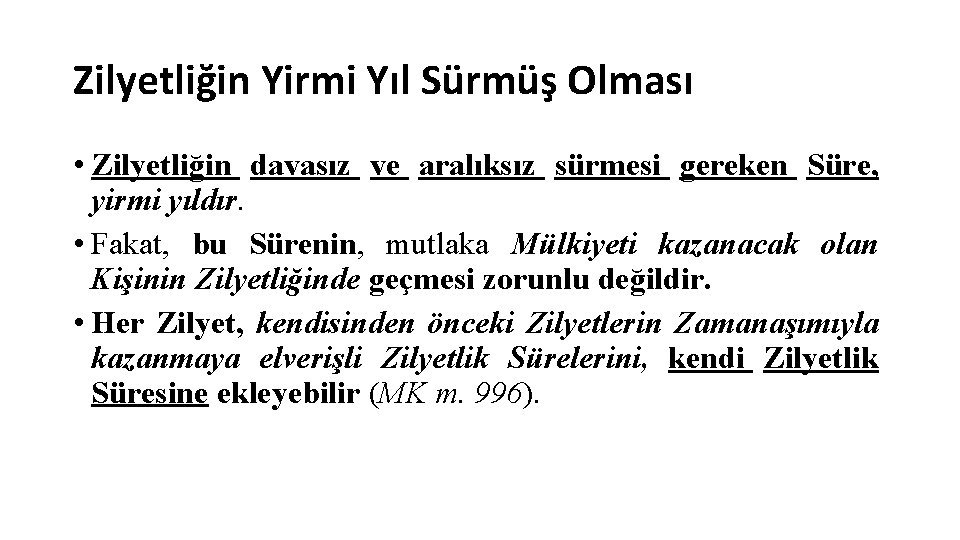 Zilyetliğin Yirmi Yıl Sürmüş Olması

• Zilyetliğin davasız ve aralıksız sürmesi gereken Süre, yirmi yıldır.

• Fakat, bu Sürenin, mutlaka Mülkiyeti kazanacak olan Kişinin Zilyetliğinde geçmesi zorunlu değildir.

• Her Zilyet, kendisinden önceki Zilyetlerin Zamanaşımıyla kazanmaya elverişli Zilyetlik Sürelerini, kendi Zilyetlik Süresine ekleyebilir (MK m. 996).